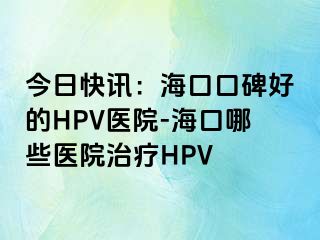 今日快讯：海口口碑好的HPV医院-海口哪些医院治疗HPV